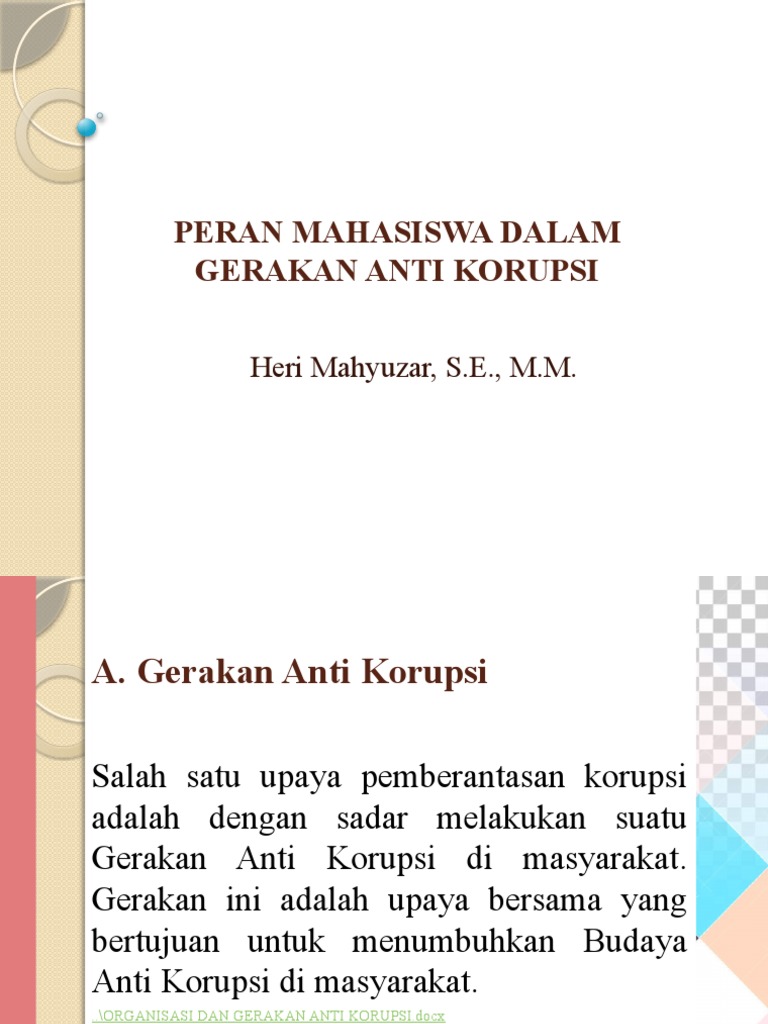 PERAN MAHASISWA DALAM GERAKAN ANTI KORUPSI

Heri Mahyuzar, S.E., M.M.

A. Gerakan Anti Korupsi

Salah satu upaya pemberantasan korupsi adalah dengan sadar melakukan suatu Gerakan Anti Korupsi di masyarakat. Gerakan ini adalah upaya bersama yang bertujuan untuk menumbuhkan Budaya Anti Korupsi di masyarakat.

..\ORGANISASI DAN GERAKAN ANTI KORUPSI.docx